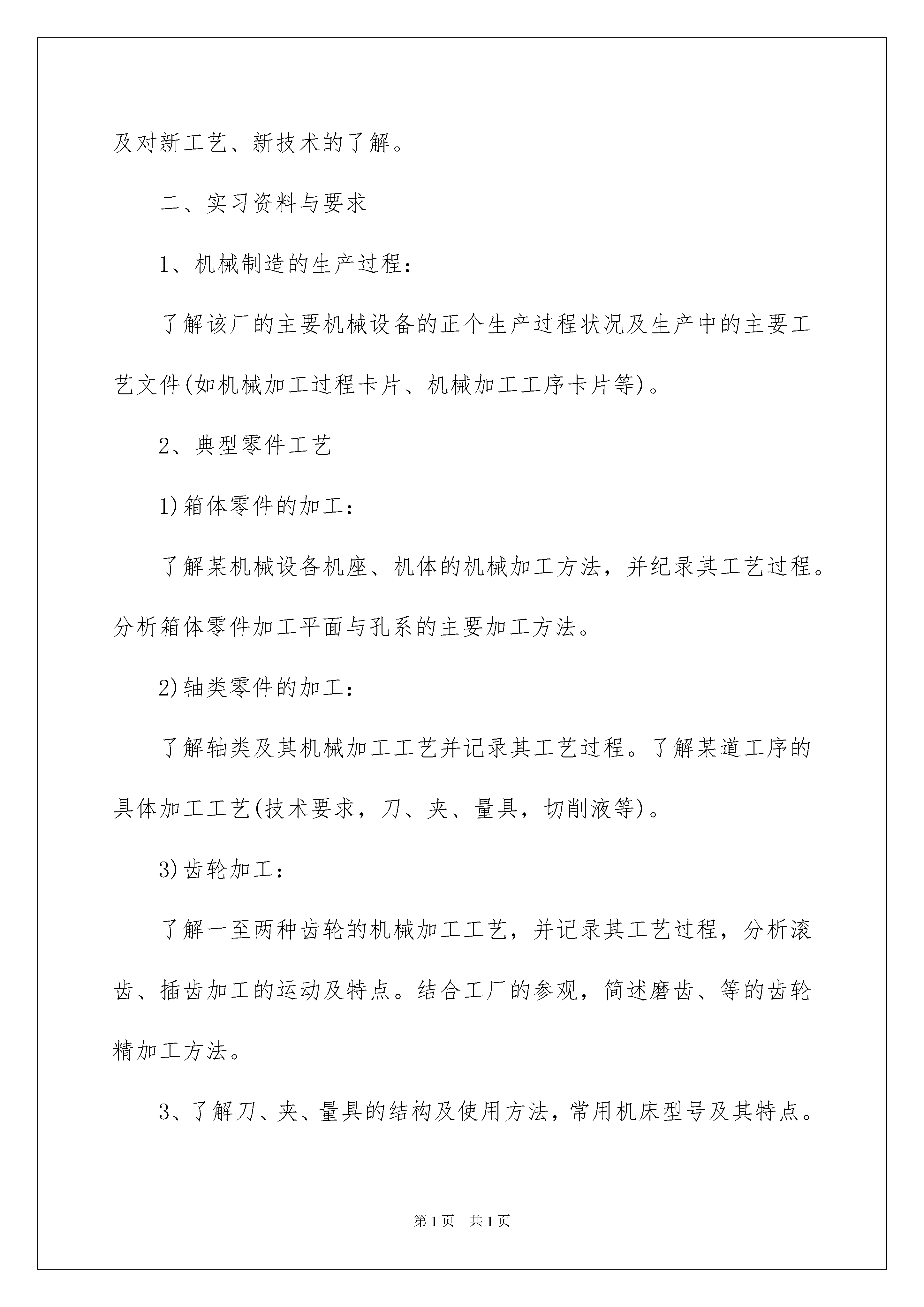 及对新工艺、新技术的了解。

二、实习资料与要求

1、机械制造的生产过程：

了解该厂的主要机械设备的正个生产过程状况及生产中的主要工艺文件(如机械加工过程卡片、机械加工工序卡片等)。

2、典型零件工艺

1)箱体零件的加工：

了解某机械设备机座、机体的机械加工方法，并纪录其工艺过程。分析箱体零件加工平面与孔系的主要加工方法。

2)轴类零件的加工：

了解轴类及其机械加工工艺并记录其工艺过程。了解某道工序的具体加工工艺(技术要求，刀、夹、量具，切削液等)。

3)齿轮加工：

了解一至两种齿轮的机械加工工艺，并记录其工艺过程，分析滚齿、插齿加工的运动及特点。结合工厂的参观，简述磨齿、等的齿轮精加工方法。

3、了解刀、夹、量具的结构及使用方法，常用机床型号及其特点。

第1页 共1页